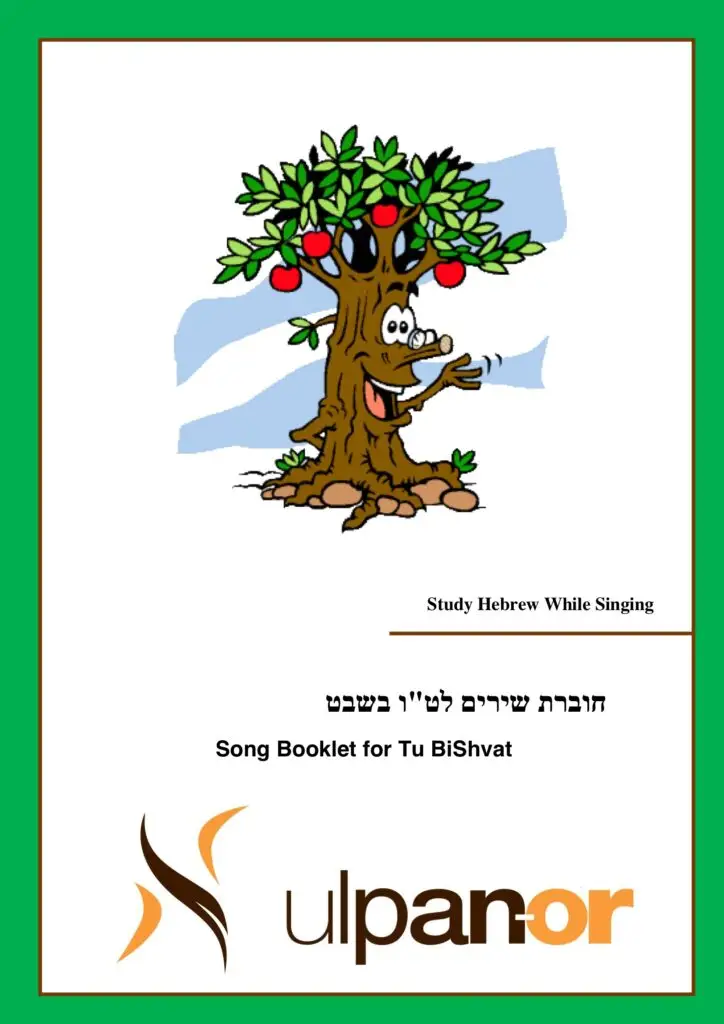 Study Hebrew While Singing

חוברת שירים לט"ו בשבט

Song Booklet for Tu BiShvat

ulpan-or